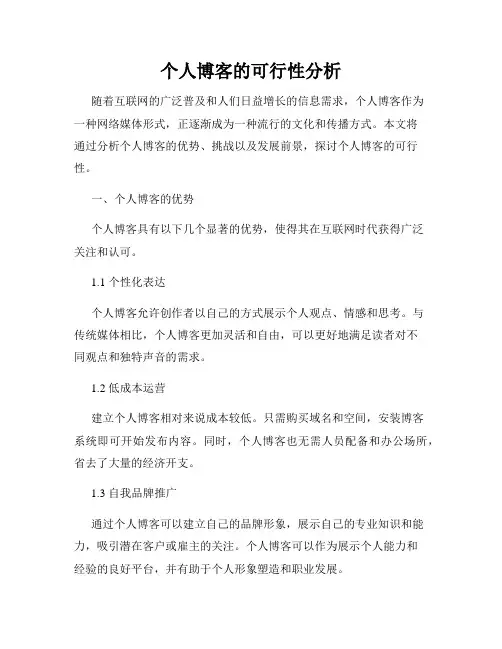 个人博客的可行性分析

随着互联网的广泛普及和人们日益增长的信息需求，个人博客作为一种网络媒体形式，正逐渐成为一种流行的文化和传播方式。本文将通过分析个人博客的优势、挑战以及发展前景，探讨个人博客的可行性。

一、个人博客的优势

个人博客具有以下几个显著的优势，使得其在互联网时代获得广泛关注和认可。

1.1 个性化表达

个人博客允许创作者以自己的方式展示个人观点、情感和思考。与传统媒体相比，个人博客更加灵活和自由，可以更好地满足读者对不同观点和独特声音的需求。

1.2 低成本运营

建立个人博客相对来说成本较低。只需购买域名和空间，安装博客系统即可开始发布内容。同时，个人博客也无需人员配备和办公场所，省去了大量的经济开支。

1.3 自我品牌推广

通过个人博客可以建立自己的品牌形象，展示自己的专业知识和能力，吸引潜在客户或雇主的关注。个人博客可以作为展示个人能力和经验的良好平台，并有助于个人形象塑造和职业发展。